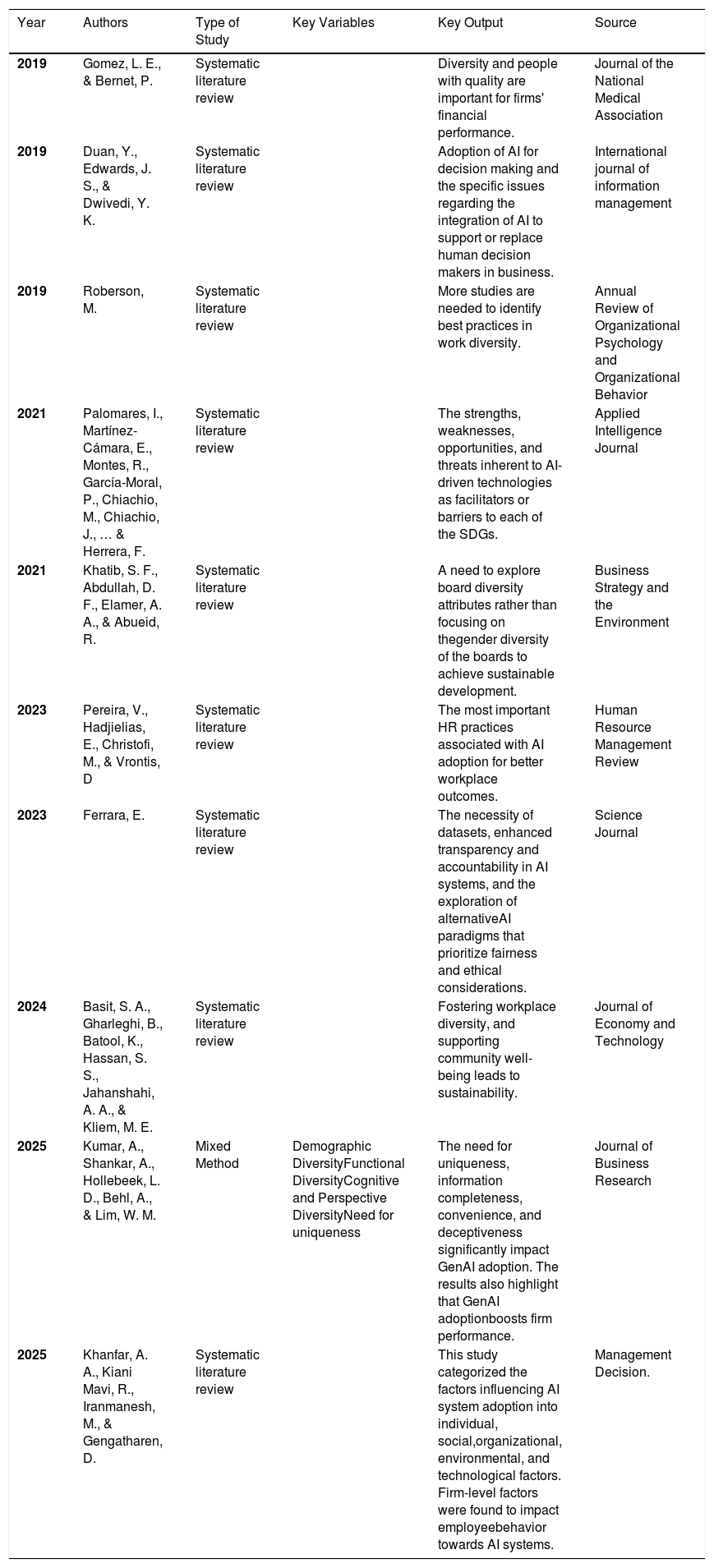 | Year | Authors | Type of Study | Key Variables | Key Output | Source |
|---|---|---|---|---|---|
| **2019** | Gomez, L. E., & Bernet, P. | Systematic literature review | | Diversity and people with quality are important for firms' financial performance. | Journal of the National Medical Association |
| **2019** | Duan, Y., Edwards, J. S., & Dwivedi, Y. K. | Systematic literature review | | Adoption of AI for decision making and the specific issues regarding the integration of AI to support or replace human decision makers in business. | International journal of information management |
| **2019** | Roberson, M. | Systematic literature review | | More studies are needed to identify best practices in work diversity. | Annual Review of Organizational Psychology and Organizational Behavior |
| **2021** | Palomares, I., Martínez-Cámara, E., Montes, R., García-Moral, P., Chiachio, M., Chiachio, J., … & Herrera, F. | Systematic literature review | | The strengths, weaknesses, opportunities, and threats inherent to AI-driven technologies as facilitators or barriers to each of the SDGs. | Applied Intelligence Journal |
| **2021** | Khatib, S. F., Abdullah, D. F., Elamer, A. A., & Abueid, R. | Systematic literature review | | A need to explore board diversity attributes rather than focusing on thegender diversity of the boards to achieve sustainable development. | Business Strategy and the Environment |
| **2023** | Pereira, V., Hadjielias, E., Christofi, M., & Vrontis, D | Systematic literature review | | The most important HR practices associated with AI adoption for better workplace outcomes. | Human Resource Management Review |
| **2023** | Ferrara, E. | Systematic literature review | | The necessity of datasets, enhanced transparency and accountability in AI systems, and the exploration of alternativeAI paradigms that prioritize fairness and ethical considerations. | Science Journal |
| **2024** | Basit, S. A., Gharleghi, B., Batool, K., Hassan, S. S., Jahanshahi, A. A., & Kliem, M. E. | Systematic literature review | | Fostering workplace diversity, and supporting community well-being leads to sustainability. | Journal of Economy and Technology |
| **2025** | Kumar, A., Shankar, A., Hollebeek, L. D., Behl, A., & Lim, W. M. | Mixed Method | Demographic DiversityFunctional DiversityCognitive and Perspective DiversityNeed for uniqueness | The need for uniqueness, information completeness, convenience, and deceptiveness significantly impact GenAI adoption. The results also highlight that GenAI adoptionboosts firm performance. | Journal of Business Research |
| **2025** | Khanfar, A. A., Kiani Mavi, R., Iranmanesh, M., & Gengatharen, D. | Systematic literature review | | This study categorized the factors influencing AI system adoption into individual, social,organizational, environmental, and technological factors. Firm-level factors were found to impact employeebehavior towards AI systems. | Management Decision. |